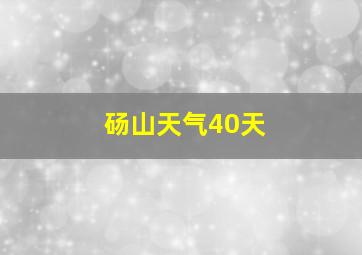 砀山天气40天